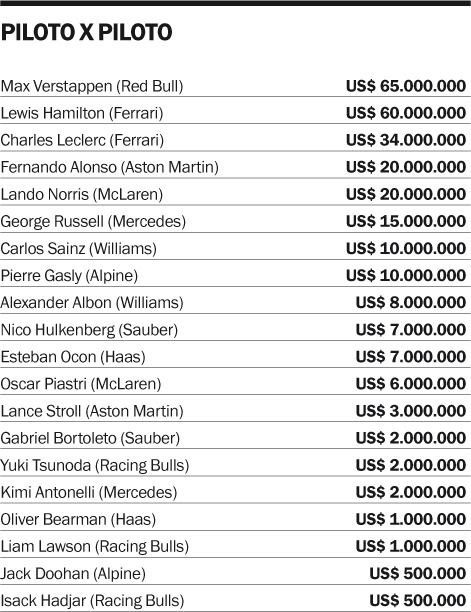 PILOTO X PILOTO

| | |
|---|---|
| Max Verstappen (Red Bull) | US$ 65.000.000 |
| Lewis Hamilton (Ferrari) | US$ 60.000.000 |
| Charles Leclerc (Ferrari) | US$ 34.000.000 |
| Fernando Alonso (Aston Martin) | US$ 20.000.000 |
| Lando Norris (McLaren) | US$ 20.000.000 |
| George Russell (Mercedes) | US$ 15.000.000 |
| Carlos Sainz (Williams) | US$ 10.000.000 |
| Pierre Gasly (Alpine) | US$ 10.000.000 |
| Alexander Albon (Williams) | US$ 8.000.000 |
| Nico Hulkenberg (Sauber) | US$ 7.000.000 |
| Esteban Ocon (Haas) | US$ 7.000.000 |
| Oscar Piastri (McLaren) | US$ 6.000.000 |
| Lance Stroll (Aston Martin) | US$ 3.000.000 |
| Gabriel Bortoleto (Sauber) | US$ 2.000.000 |
| Yuki Tsunoda (Racing Bulls) | US$ 2.000.000 |
| Kimi Antonelli (Mercedes) | US$ 2.000.000 |
| Oliver Bearman (Haas) | US$ 1.000.000 |
| Liam Lawson (Racing Bulls) | US$ 1.000.000 |
| Jack Doohan (Alpine) | US$ 500.000 |
| Isack Hadjar (Racing Bulls) | US$ 500.000 |